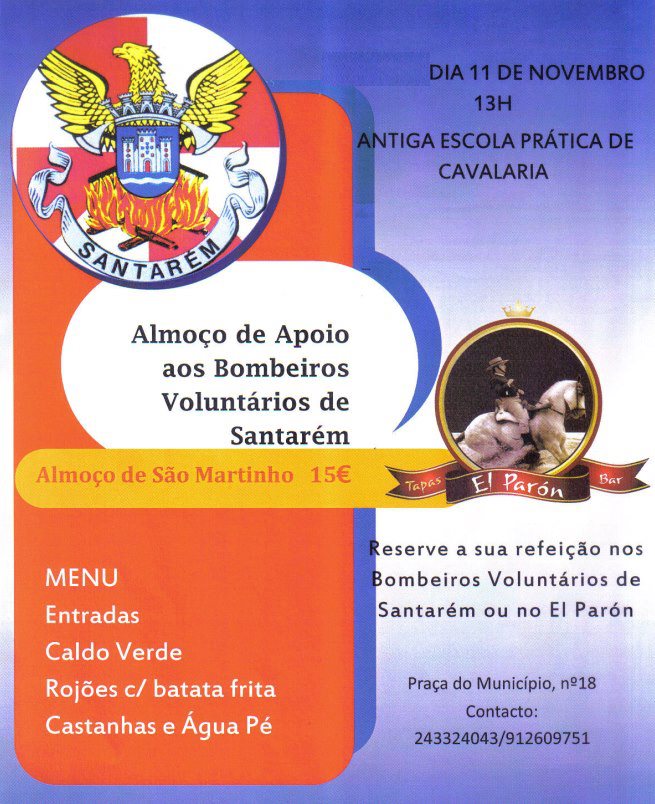 SANTARÉM

DIA 11 DE NOVEMBRO
13H
ANTIGA ESCOLA PRÁTICA DE CAVALARIA

Almoço de Apoio aos Bombeiros Voluntários de Santarém

Almoço de São Martinho 15€

Tapas El Parón Bar

MENU
Entradas
Caldo Verde
Rojões c/ batata frita
Castanhas e Água Pé

Reserve a sua refeição nos Bombeiros Voluntários de Santarém ou no El Parón

Praça do Município, nº18
Contacto:
243324043/912609751